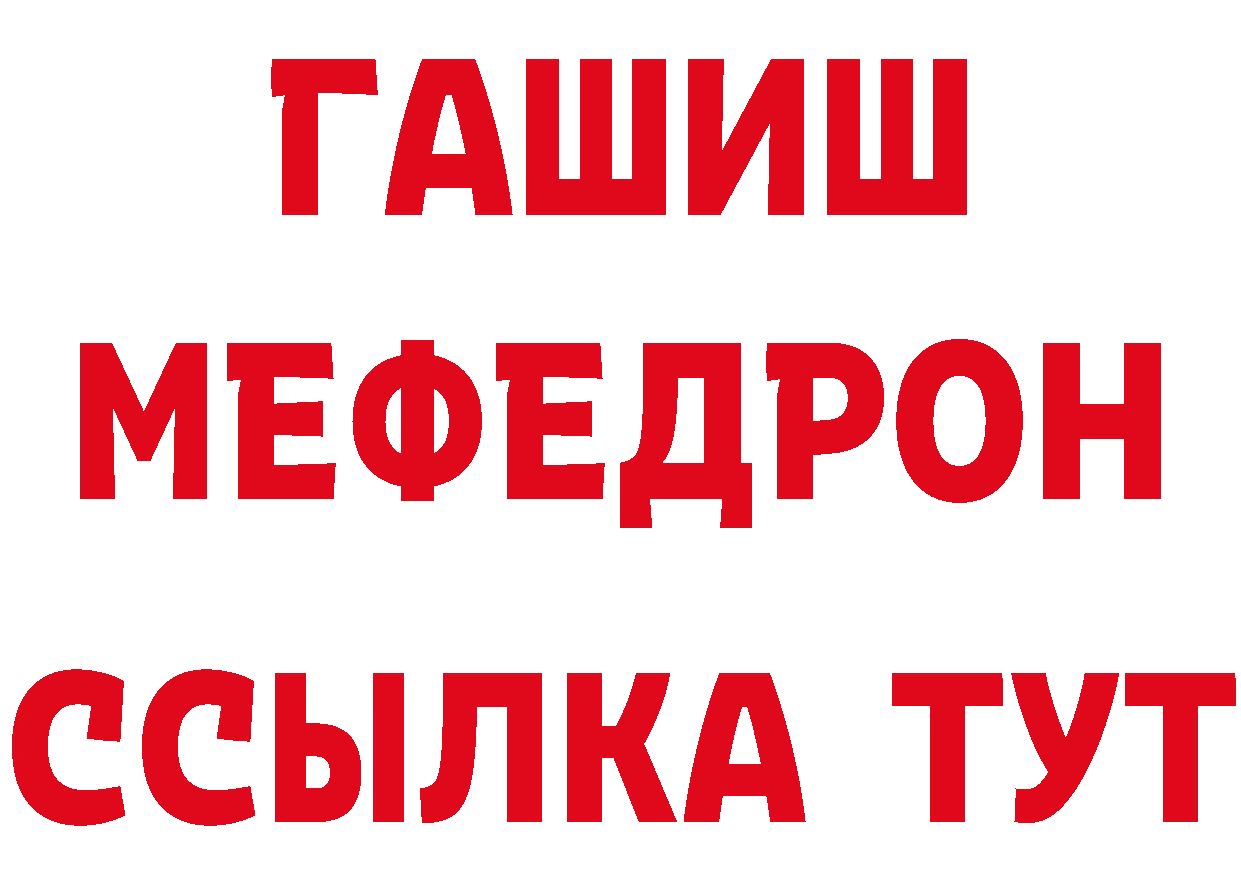 ГАШИШ
МЕФЕДРОН
ССЫЛКА ТУТ